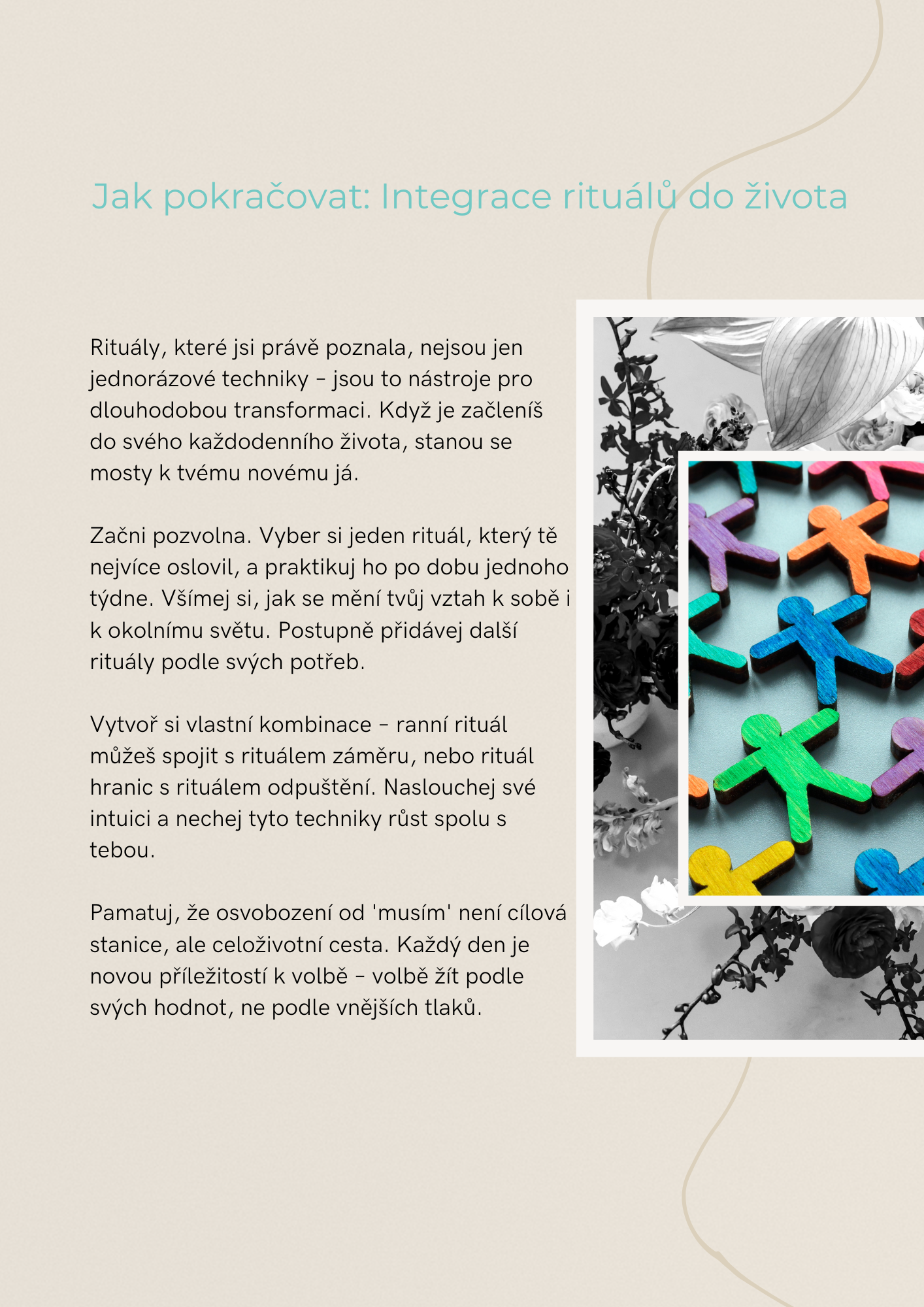 Jak pokračovat: Integrace rituálů do života

Rituály, které jsi právě poznala, nejsou jen jednorázové techniky – jsou to nástroje pro dlouhodobou transformaci. Když je začleníš do svého každodenního života, stanou se mosty k tvému novému já.

Začni pozvolna. Vyber si jeden rituál, který tě nejvíce oslovil, a praktikuj ho po dobu jednoho týdne. Všímej si, jak se mění tvůj vztah k sobě i k okolnímu světu. Postupně přidávej další rituály podle svých potřeb.

Vytvoř si vlastní kombinace – ranní rituál můžeš spojit s rituálem záměru, nebo rituál hranic s rituálem odpuštění. Naslouchej své intuici a nechej tyto techniky růst spolu s tebou.

Pamatuj, že osvobození od 'musím' není cílová stanice, ale celoživotní cesta. Každý den je novou příležitostí k volbě – volbě žít podle svých hodnot, ne podle vnějších tlaků.